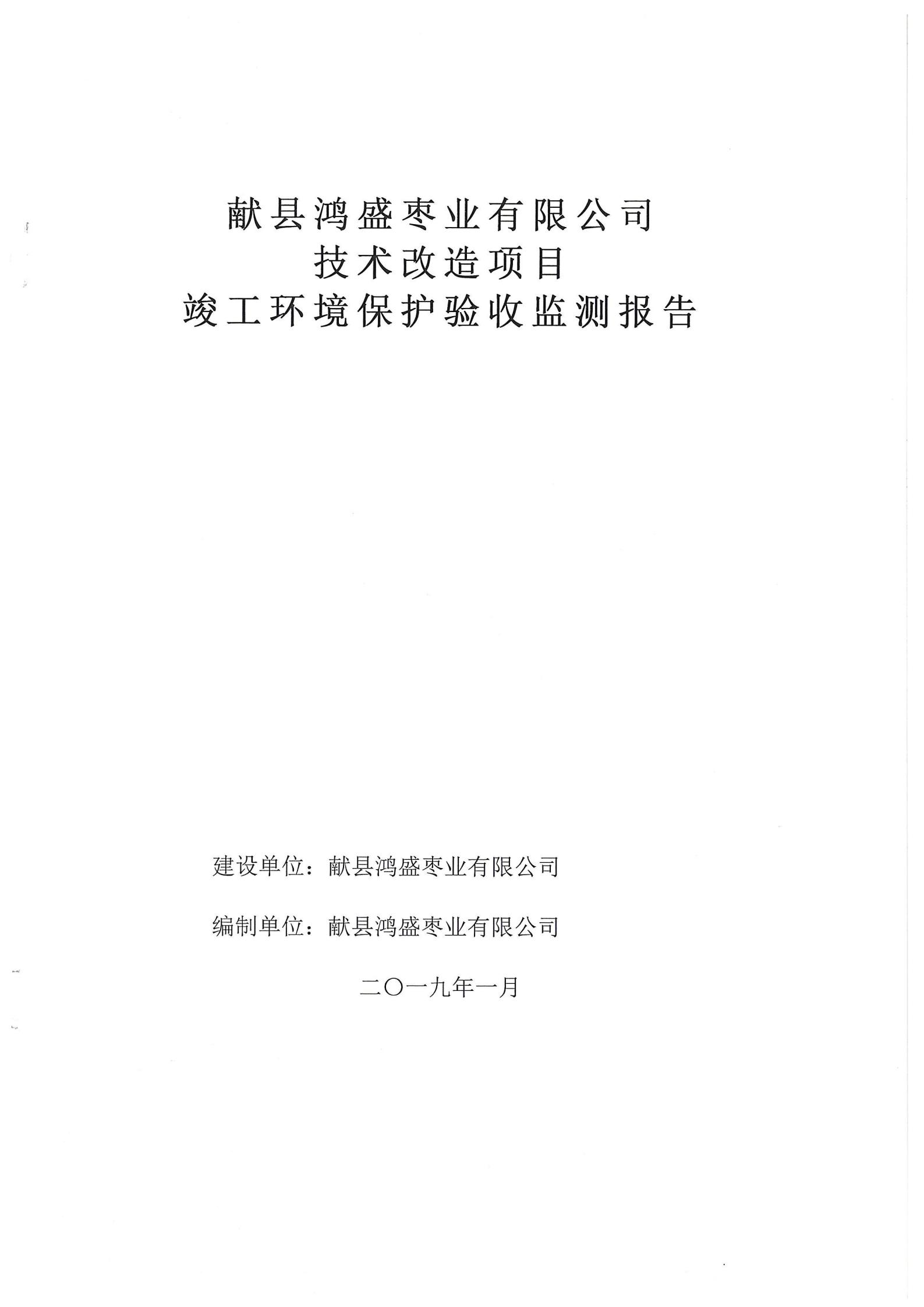 献县鸿盛枣业有限公司
技术改造项目
竣工环境保护验收监测报告

建设单位：献县鸿盛枣业有限公司

编制单位：献县鸿盛枣业有限公司

二〇一九年一月